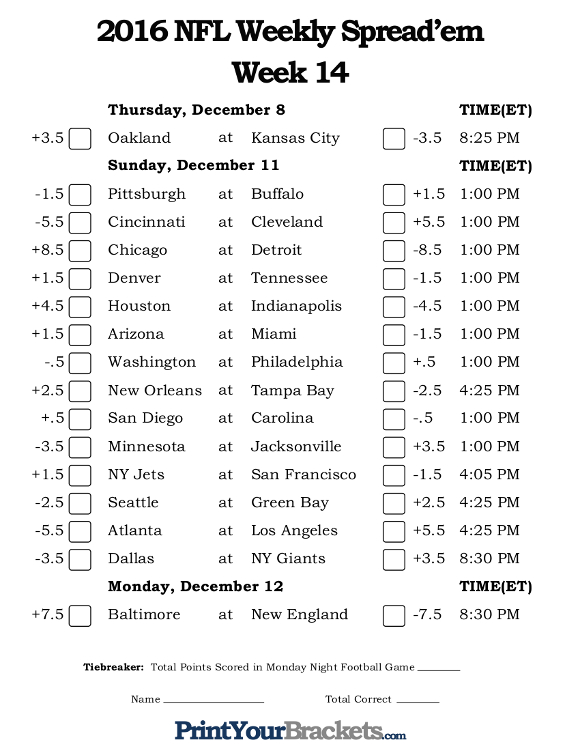 2016 NFL Weekly Spread'em
Week 14

Thursday, December 8 TIME(ET)

+3.5 ☐ Oakland at Kansas City ☐ -3.5 8:25 PM

Sunday, December 11 TIME(ET)

-1.5 ☐ Pittsburgh at Buffalo ☐ +1.5 1:00 PM
-5.5 ☐ Cincinnati at Cleveland ☐ +5.5 1:00 PM
+8.5 ☐ Chicago at Detroit ☐ -8.5 1:00 PM
+1.5 ☐ Denver at Tennessee ☐ -1.5 1:00 PM
+4.5 ☐ Houston at Indianapolis ☐ -4.5 1:00 PM
+1.5 ☐ Arizona at Miami ☐ -1.5 1:00 PM
-.5 ☐ Washington at Philadelphia ☐ +.5 1:00 PM
+2.5 ☐ New Orleans at Tampa Bay ☐ -2.5 4:25 PM
+.5 ☐ San Diego at Carolina ☐ -.5 1:00 PM
-3.5 ☐ Minnesota at Jacksonville ☐ +3.5 1:00 PM
+1.5 ☐ NY Jets at San Francisco ☐ -1.5 4:05 PM
-2.5 ☐ Seattle at Green Bay ☐ +2.5 4:25 PM
-5.5 ☐ Atlanta at Los Angeles ☐ +5.5 4:25 PM
-3.5 ☐ Dallas at NY Giants ☐ +3.5 8:30 PM

Monday, December 12 TIME(ET)

+7.5 ☐ Baltimore at New England ☐ -7.5 8:30 PM

Tiebreaker: Total Points Scored in Monday Night Football Game ____

Name ____ Total Correct ____

PrintYourBrackets.com